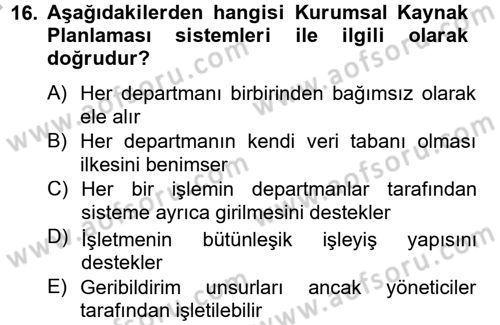 16. Aşağıdakilerden hangisi Kurumsal Kaynak Planlaması sistemleri ile ilgili olarak doğrudur?

A) Her departmanı birbirinden bağımsız olarak ele alır

B) Her departmanın kendi veri tabanı olması ilkesini benimser

C) Her bir işlemin departmanlar tarafından sisteme ayrıca girilmesini destekler

D) İşletmenin bütünleşik işleyiş yapısını destekler

E) Geribildirim unsurları ancak yöneticiler tarafından işletilebilir

www.aofsoru.com